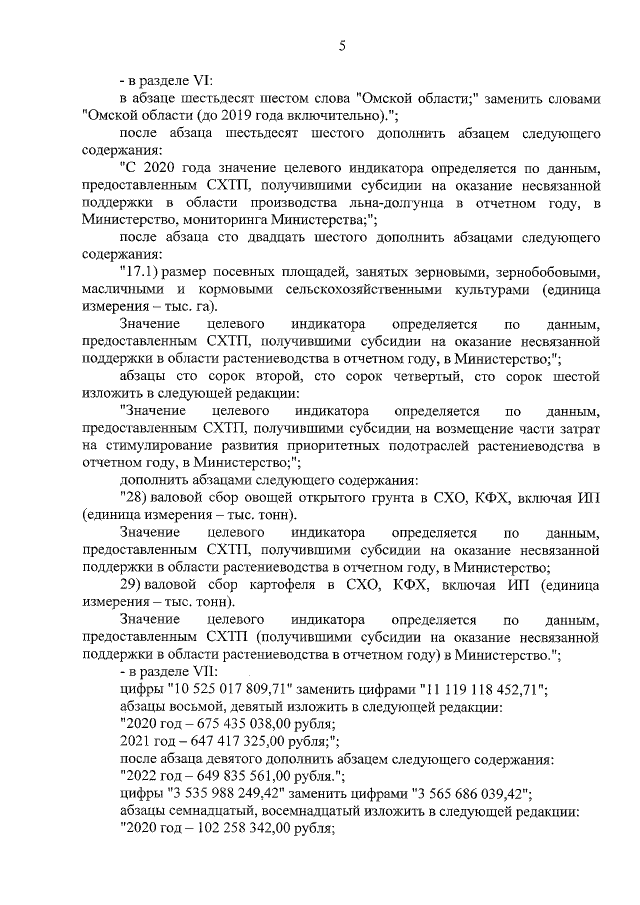 5

- в разделе VI:

в абзаце шестьдесят шестом слова "Омской области;" заменить словами "Омской области (до 2019 года включительно).";

после абзаца шестьдесят шестого дополнить абзацем следующего содержания:

"С 2020 года значение целевого индикатора определяется по данным, предоставленным СХТП, получившими субсидии на оказание несвязанной поддержки в области производства льна-долгунца в отчетном году, в Министерство, мониторинга Министерства;";

после абзаца сто двадцать шестого дополнить абзацами следующего содержания:

"17.1) размер посевных площадей, занятых зерновыми, зернобобовыми, масличными и кормовыми сельскохозяйственными культурами (единица измерения – тыс. га).

Значение целевого индикатора определяется по данным, предоставленным СХТП, получившими субсидии на оказание несвязанной поддержки в области растениеводства в отчетном году, в Министерство;";

абзацы сто сорок второй, сто сорок четвертый, сто сорок шестой изложить в следующей редакции:

"Значение целевого индикатора определяется по данным, предоставленным СХТП, получившими субсидии на возмещение части затрат на стимулирование развития приоритетных подотраслей растениеводства в отчетном году, в Министерство;";

дополнить абзацами следующего содержания:

"28) валовой сбор овощей открытого грунта в СХО, КФХ, включая ИП (единица измерения – тыс. тонн).

Значение целевого индикатора определяется по данным, предоставленным СХТП, получившими субсидии на оказание несвязанной поддержки в области растениеводства в отчетном году, в Министерство;

29) валовой сбор картофеля в СХО, КФХ, включая ИП (единица измерения – тыс. тонн).

Значение целевого индикатора определяется по данным, предоставленным СХТП (получившими субсидии на оказание несвязанной поддержки в области растениеводства в отчетном году) в Министерство.";

- в разделе VII:

цифры "10 525 017 809,71" заменить цифрами "11 119 118 452,71";

абзацы восьмой, девятый изложить в следующей редакции:

"2020 год – 675 435 038,00 рубля;

2021 год – 647 417 325,00 рубля;";

после абзаца девятого дополнить абзацем следующего содержания:

"2022 год – 649 835 561,00 рубля.";

цифры "3 535 988 249,42" заменить цифрами "3 565 686 039,42";

абзацы семнадцатый, восемнадцатый изложить в следующей редакции:

"2020 год – 102 258 342,00 рубля;